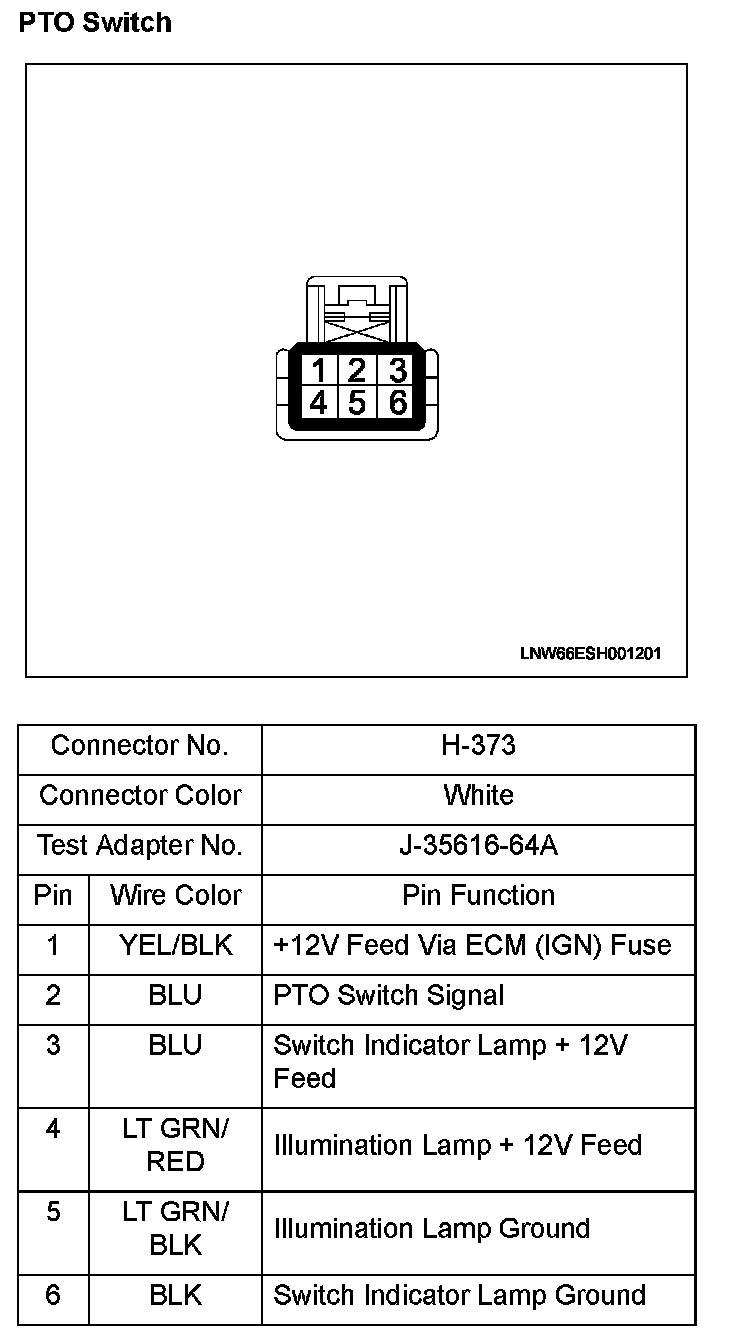 PTO Switch

1 2 3
4 5 6

LNW66ESH001201

| Connector No. | | H-373 |
|---|---|---|
| Connector Color | | White |
| Test Adapter No. | | J-35616-64A |
| Pin | Wire Color | Pin Function |
| 1 | YEL/BLK | +12V Feed Via ECM (IGN) Fuse |
| 2 | BLU | PTO Switch Signal |
| 3 | BLU | Switch Indicator Lamp + 12V Feed |
| 4 | LT GRN/ RED | Illumination Lamp + 12V Feed |
| 5 | LT GRN/ BLK | Illumination Lamp Ground |
| 6 | BLK | Switch Indicator Lamp Ground |